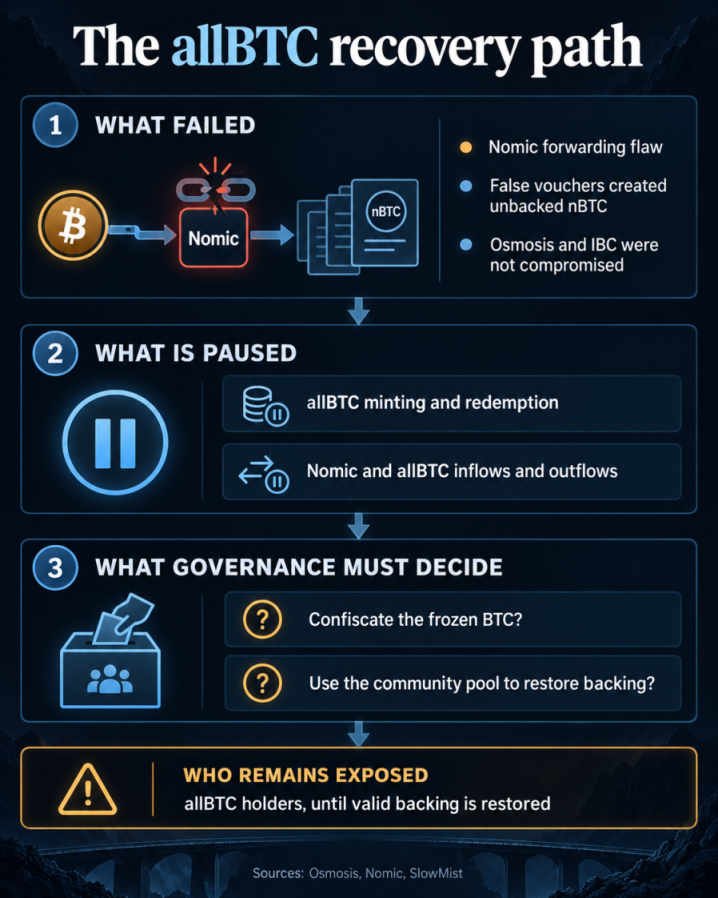 The allBTC recovery path

1 WHAT FAILED

Nomic

nBTC

Nomic forwarding flaw

False vouchers created unbacked nBTC

Osmosis and IBC were not compromised

2 WHAT IS PAUSED

allBTC minting and redemption

Nomic and allBTC inflows and outflows

3 WHAT GOVERNANCE MUST DECIDE

Confiscate the frozen BTC?

Use the community pool to restore backing?

WHO REMAINS EXPOSED
allBTC holders, until valid backing is restored

Sources: Osmosis, Nomic, SlowMist